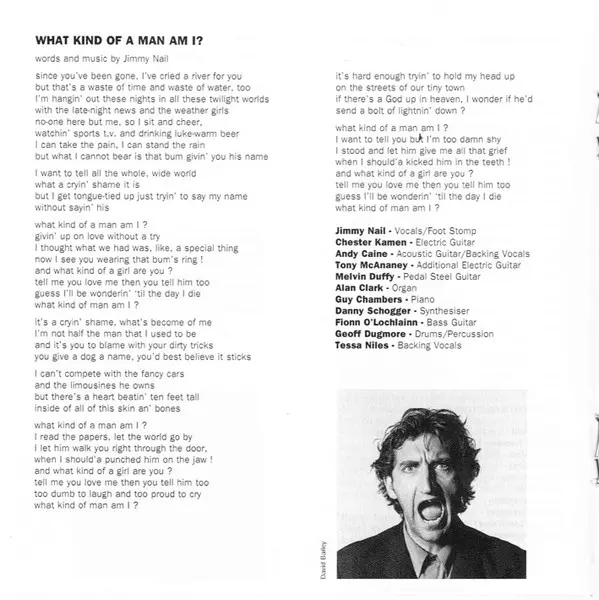 WHAT KIND OF A MAN AM I?

words and music by Jimmy Nail

since you've been gone, I've cried a river for you
but that's a waste of time and waste of water, too
I'm hangin' out these nights in all these twilight worlds
with the late-night news and the weather girls
no-one here but me, so I sit and cheer,
watchin' sports t.v. and drinking luke-warm beer
I can take the pain, I can stand the rain
but what I cannot bear is that bum givin' you his name

I want to tell all the whole, wide world
what a cryin' shame it is
but I get tongue-tied up just tryin' to say my name
without sayin' his

what kind of a man am I ?
givin' up on love without a try
I thought what we had was, like, a special thing
now I see you wearing that bum's ring !
and what kind of a girl are you ?
tell me you love me then you tell him too
guess I'll be wonderin' 'til the day I die
what kind of man am I ?

it's a cryin' shame, what's become of me
I'm not half the man that I used to be
and it's you to blame with your dirty tricks
you give a dog a name, you'd best believe it sticks

I can't compete with the fancy cars
and the limousines he owns
but there's a heart beatin' ten feet tall
inside of all of this skin an' bones

what kind of a man am I ?
I read the papers, let the world go by
I let him walk you right through the door,
when I should'a punched him on the jaw !
and what kind of a girl are you ?
tell me you love me then you tell him too
too dumb to laugh and too proud to cry
what kind of man am I ?

it's hard enough tryin' to hold my head up
on the streets of our tiny town
if there's a God up in heaven, I wonder if he'd
send a bolt of lightnin' down ?

what kind of a man am I ?
I want to tell you but I'm too damn shy
I stood and let him give me all that grief
when I should'a kicked him in the teeth !
and what kind of a girl are you ?
tell me you love me then you tell him too
guess I'll be wonderin' 'til the day I die
what kind of man am I ?

Jimmy Nail - Vocals/Foot Stomp
Chester Kamen - Electric Guitar
Andy Caine - Acoustic Guitar/Backing Vocals
Tony McAnaney - Additional Electric Guitar
Melvin Duffy - Pedal Steel Guitar
Alan Clark - Organ
Guy Chambers - Piano
Danny Schogger - Synthesiser
Fionn O'Lochlainn - Bass Guitar
Geoff Dugmore - Drums/Percussion
Tessa Niles - Backing Vocals

David Bailey